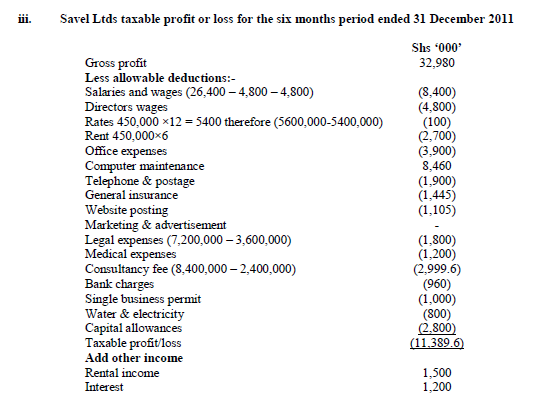 iii. Savel Ltds taxable profit or loss for the six months period ended 31 December 2011

| | Shs '000' |
|---|---|
| Gross profit | 32,980 |
| **Less allowable deductions:-** | |
| Salaries and wages (26,400 – 4,800 – 4,800) | (8,400) |
| Directors wages | (4,800) |
| Rates 450,000 ×12 = 5400 therefore (5600,000-5400,000) | (100) |
| Rent 450,000×6 | (2,700) |
| Office expenses | (3,900) |
| Computer maintenance | 8,460 |
| Telephone & postage | (1,900) |
| General insurance | (1,445) |
| Website posting | (1,105) |
| Marketing & advertisement | - |
| Legal expenses (7,200,000 – 3,600,000) | (1,800) |
| Medical expenses | (1,200) |
| Consultancy fee (8,400,000 – 2,400,000) | (2,999.6) |
| Bank charges | (960) |
| Single business permit | (1,000) |
| Water & electricity | (800) |
| Capital allowances | (2,800) |
| Taxable profit/loss | (11,389.6) |
| **Add other income** | |
| Rental income | 1,500 |
| Interest | 1,200 |